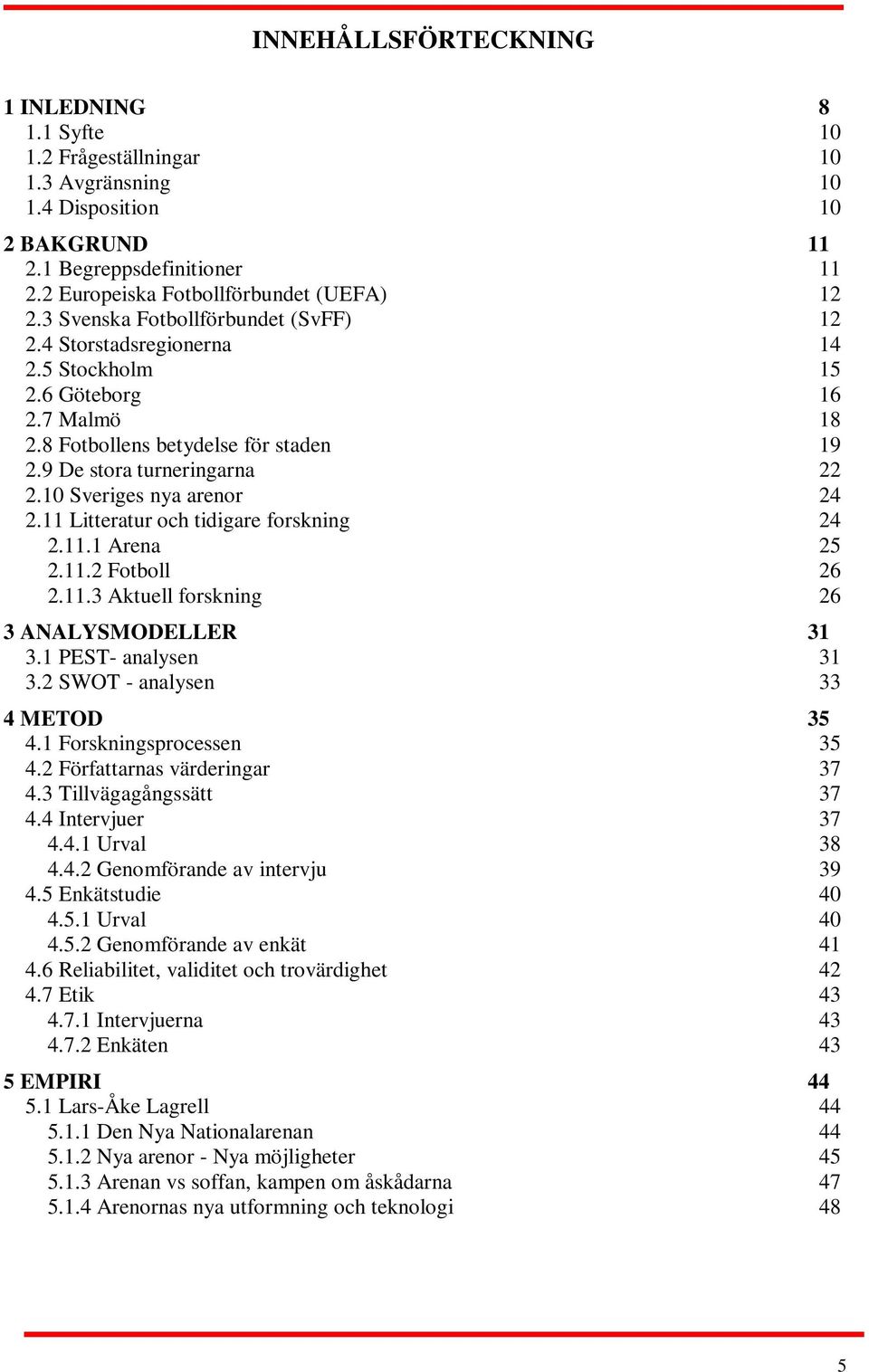 INNEHÅLLSFÖRTECKNING

1 INLEDNING 8
1.1 Syfte 10
1.2 Frågeställningar 10
1.3 Avgränsning 10
1.4 Disposition 10

2 BAKGRUND 11
2.1 Begreppsdefinitioner 11
2.2 Europeiska Fotbollförbundet (UEFA) 12
2.3 Svenska Fotbollförbundet (SvFF) 12
2.4 Storstadsregionerna 14
2.5 Stockholm 15
2.6 Göteborg 16
2.7 Malmö 18
2.8 Fotbollens betydelse för staden 19
2.9 De stora turneringarna 22
2.10 Sveriges nya arenor 24
2.11 Litteratur och tidigare forskning 24
2.11.1 Arena 25
2.11.2 Fotboll 26
2.11.3 Aktuell forskning 26

3 ANALYSMODELLER 31
3.1 PEST- analysen 31
3.2 SWOT - analysen 33

4 METOD 35
4.1 Forskningsprocessen 35
4.2 Författarnas värderingar 37
4.3 Tillvägagångssätt 37
4.4 Intervjuer 37
4.4.1 Urval 38
4.4.2 Genomförande av intervju 39
4.5 Enkätstudie 40
4.5.1 Urval 40
4.5.2 Genomförande av enkät 41
4.6 Reliabilitet, validitet och trovärdighet 42
4.7 Etik 43
4.7.1 Intervjuerna 43
4.7.2 Enkäten 43

5 EMPIRI 44
5.1 Lars-Åke Lagrell 44
5.1.1 Den Nya Nationalarenan 44
5.1.2 Nya arenor - Nya möjligheter 45
5.1.3 Arenan vs soffan, kampen om åskådarna 47
5.1.4 Arenornas nya utformning och teknologi 48

5